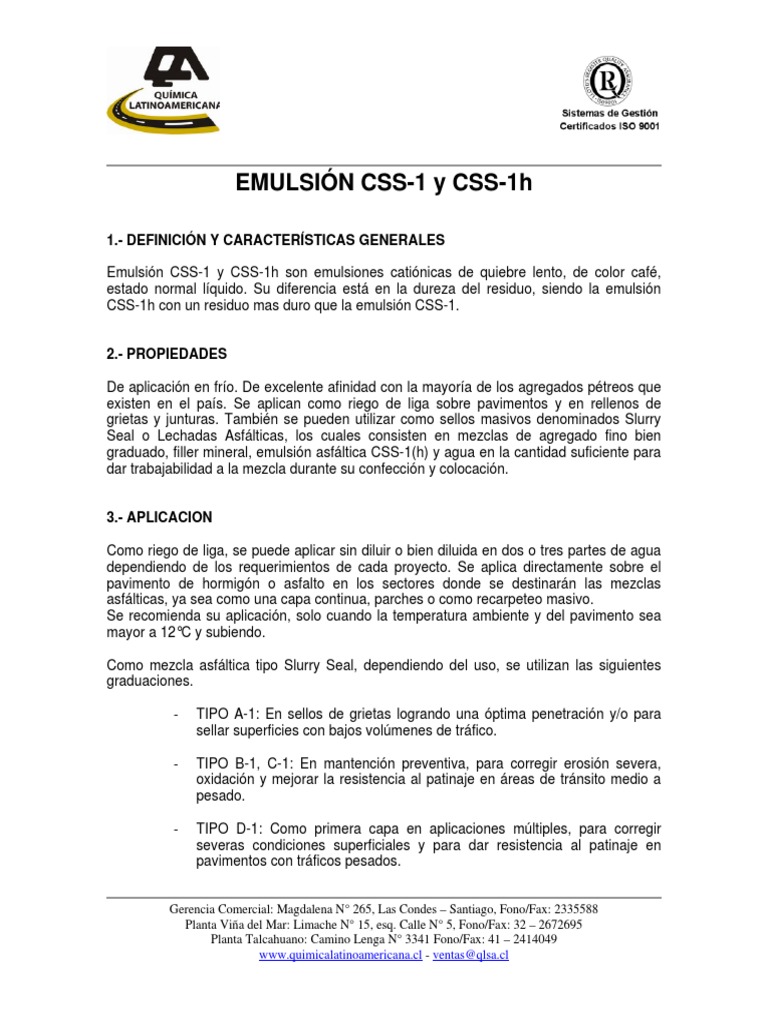 QUÍMICA LATINOAMERICANA

Sistemas de Gestión
Certificados ISO 9001

EMULSIÓN CSS-1 y CSS-1h

1.- DEFINICIÓN Y CARACTERÍSTICAS GENERALES

Emulsión CSS-1 y CSS-1h son emulsiones catiónicas de quiebre lento, de color café, estado normal líquido. Su diferencia está en la dureza del residuo, siendo la emulsión CSS-1h con un residuo mas duro que la emulsión CSS-1.

2.- PROPIEDADES

De aplicación en frío. De excelente afinidad con la mayoría de los agregados pétreos que existen en el país. Se aplican como riego de liga sobre pavimentos y en rellenos de grietas y junturas. También se pueden utilizar como sellos masivos denominados Slurry Seal o Lechadas Asfálticas, los cuales consisten en mezclas de agregado fino bien graduado, filler mineral, emulsión asfáltica CSS-1(h) y agua en la cantidad suficiente para dar trabajabilidad a la mezcla durante su confección y colocación.

3.- APLICACION

Como riego de liga, se puede aplicar sin diluir o bien diluida en dos o tres partes de agua dependiendo de los requerimientos de cada proyecto. Se aplica directamente sobre el pavimento de hormigón o asfalto en los sectores donde se destinarán las mezclas asfálticas, ya sea como una capa continua, parches o como recarpeteo masivo.
Se recomienda su aplicación, solo cuando la temperatura ambiente y del pavimento sea mayor a 12℃ y subiendo.

Como mezcla asfáltica tipo Slurry Seal, dependiendo del uso, se utilizan las siguientes graduaciones.

- TIPO A-1: En sellos de grietas logrando una óptima penetración y/o para sellar superficies con bajos volúmenes de tráfico.

- TIPO B-1, C-1: En mantención preventiva, para corregir erosión severa, oxidación y mejorar la resistencia al patinaje en áreas de tránsito medio a pesado.

- TIPO D-1: Como primera capa en aplicaciones múltiples, para corregir severas condiciones superficiales y para dar resistencia al patinaje en pavimentos con tráficos pesados.

Gerencia Comercial: Magdalena N° 265, Las Condes – Santiago, Fono/Fax: 2335588
Planta Viña del Mar: Limache N° 15, esq. Calle N° 5, Fono/Fax: 32 – 2672695
Planta Talcahuano: Camino Lenga N° 3341 Fono/Fax: 41 – 2414049
www.quimicalatinoamericana.cl - ventas@qlsa.cl